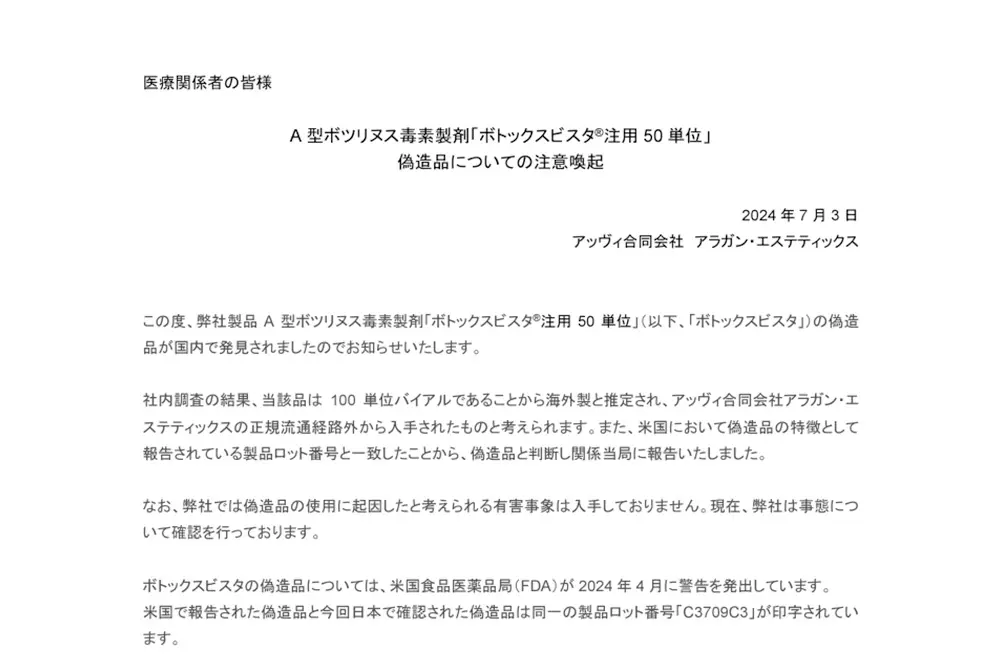 医療関係者の皆様

A 型ボツリヌス毒素製剤「ボトックスビスタ®注用 50 単位」
偽造品についての注意喚起

2024 年 7 月 3 日
アッヴィ合同会社　アラガン・エステティックス

この度、弊社製品 A 型ボツリヌス毒素製剤「ボトックスビスタ®注用 50 単位」（以下、「ボトックスビスタ」）の偽造品が国内で発見されましたのでお知らせいたします。

社内調査の結果、当該品は 100 単位バイアルであることから海外製と推定され、アッヴィ合同会社アラガン・エステティックスの正規流通経路外から入手されたものと考えられます。また、米国において偽造品の特徴として報告されている製品ロット番号と一致したことから、偽造品と判断し関係当局に報告いたしました。

なお、弊社では偽造品の使用に起因したと考えられる有害事象は入手しておりません。現在、弊社は事態について確認を行っております。

ボトックスビスタの偽造品については、米国食品医薬品局（FDA）が 2024 年 4 月に警告を発出しています。
米国で報告された偽造品と今回日本で確認された偽造品は同一の製品ロット番号「C3709C3」が印字されています。